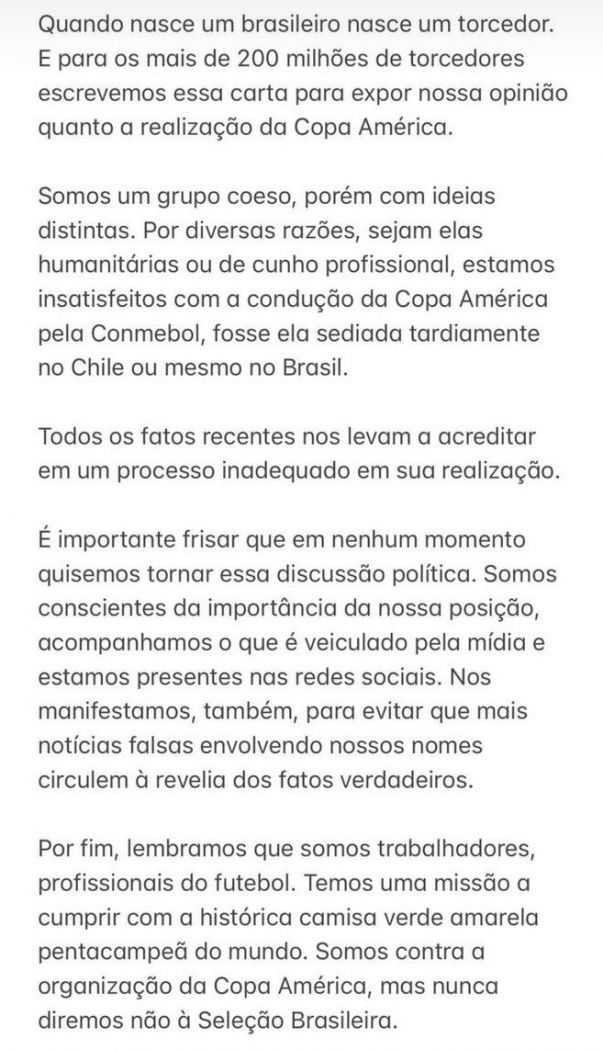 Quando nasce um brasileiro nasce um torcedor. E para os mais de 200 milhões de torcedores escrevemos essa carta para expor nossa opinião quanto a realização da Copa América.

Somos um grupo coeso, porém com ideias distintas. Por diversas razões, sejam elas humanitárias ou de cunho profissional, estamos insatisfeitos com a condução da Copa América pela Conmebol, fosse ela sediada tardiamente no Chile ou mesmo no Brasil.

Todos os fatos recentes nos levam a acreditar em um processo inadequado em sua realização.

É importante frisar que em nenhum momento quisemos tornar essa discussão política. Somos conscientes da importância da nossa posição, acompanhamos o que é veiculado pela mídia e estamos presentes nas redes sociais. Nos manifestamos, também, para evitar que mais notícias falsas envolvendo nossos nomes circulem à revelia dos fatos verdadeiros.

Por fim, lembramos que somos trabalhadores, profissionais do futebol. Temos uma missão a cumprir com a histórica camisa verde amarela pentacampeã do mundo. Somos contra a organização da Copa América, mas nunca diremos não à Seleção Brasileira.